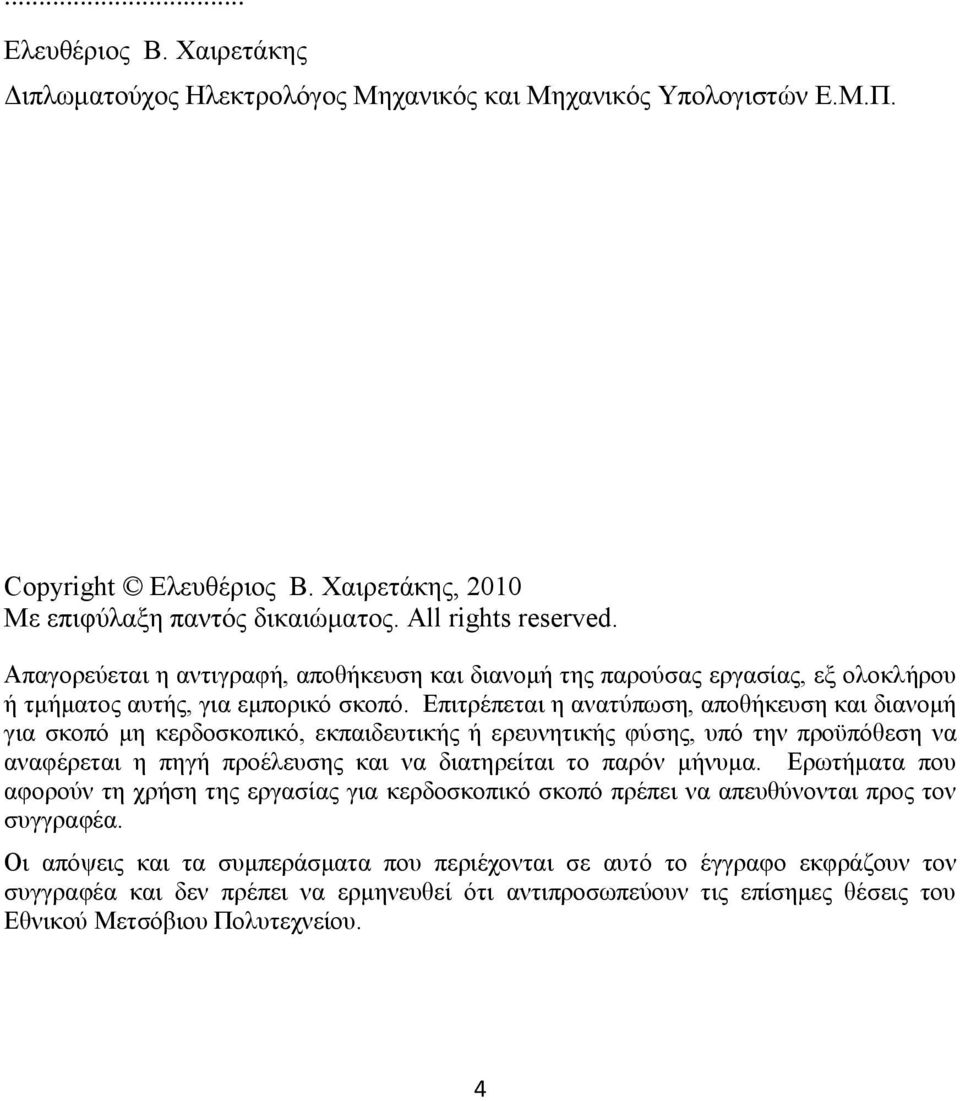 ...................................

Ελευθέριος Β. Χαιρετάκης
Διπλωματούχος Ηλεκτρολόγος Μηχανικός και Μηχανικός Υπολογιστών Ε.Μ.Π.

Copyright © Ελευθέριος Β. Χαιρετάκης, 2010
Με επιφύλαξη παντός δικαιώματος. All rights reserved.

Απαγορεύεται η αντιγραφή, αποθήκευση και διανομή της παρούσας εργασίας, εξ ολοκλήρου ή τμήματος αυτής, για εμπορικό σκοπό. Επιτρέπεται η ανατύπωση, αποθήκευση και διανομή για σκοπό μη κερδοσκοπικό, εκπαιδευτικής ή ερευνητικής φύσης, υπό την προϋπόθεση να αναφέρεται η πηγή προέλευσης και να διατηρείται το παρόν μήνυμα. Ερωτήματα που αφορούν τη χρήση της εργασίας για κερδοσκοπικό σκοπό πρέπει να απευθύνονται προς τον συγγραφέα.

Οι απόψεις και τα συμπεράσματα που περιέχονται σε αυτό το έγγραφο εκφράζουν τον συγγραφέα και δεν πρέπει να ερμηνευθεί ότι αντιπροσωπεύουν τις επίσημες θέσεις του Εθνικού Μετσόβιου Πολυτεχνείου.

4